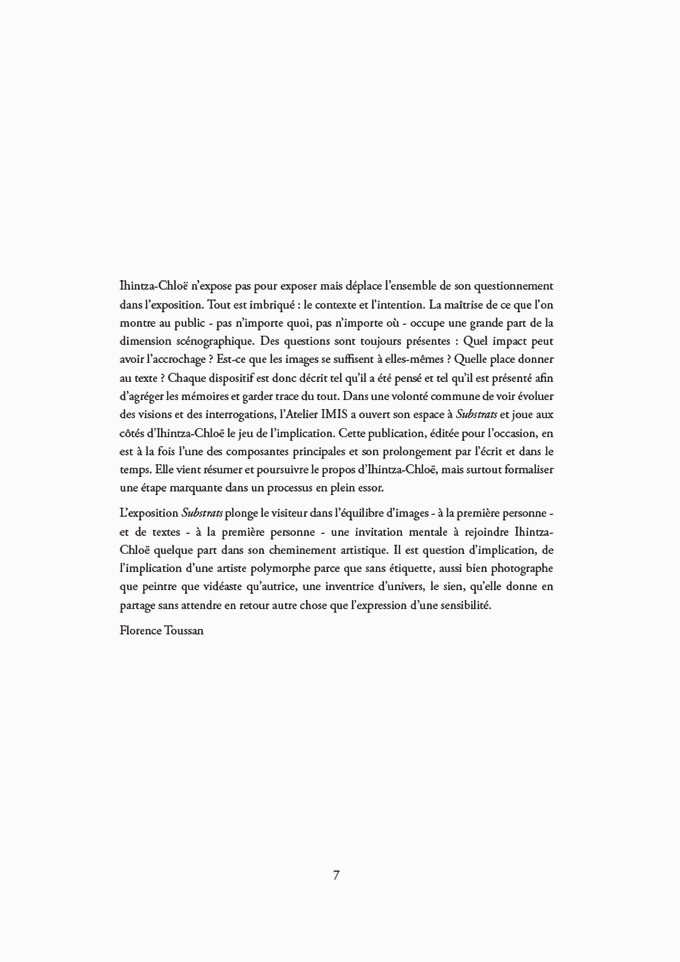 Ihintza-Chloë n'expose pas pour exposer mais déplace l'ensemble de son questionnement dans l'exposition. Tout est imbriqué : le contexte et l'intention. La maîtrise de ce que l'on montre au public - pas n'importe quoi, pas n'importe où - occupe une grande part de la dimension scénographique. Des questions sont toujours présentes : Quel impact peut avoir l'accrochage ? Est-ce que les images se suffisent à elles-mêmes ? Quelle place donner au texte ? Chaque dispositif est donc décrit tel qu'il a été pensé et tel qu'il est présenté afin d'agréger les mémoires et garder trace du tout. Dans une volonté commune de voir évoluer des visions et des interrogations, l'Atelier IMIS a ouvert son espace à Substrats et joue aux côtés d'Ihintza-Chloë le jeu de l'implication. Cette publication, éditée pour l'occasion, en est à la fois l'une des composantes principales et son prolongement par l'écrit et dans le temps. Elle vient résumer et poursuivre le propos d'Ihintza-Chloë, mais surtout formaliser une étape marquante dans un processus en plein essor.

L'exposition Substrats plonge le visiteur dans l'équilibre d'images - à la première personne - et de textes - à la première personne - une invitation mentale à rejoindre Ihintza-Chloë quelque part dans son cheminement artistique. Il est question d'implication, de l'implication d'une artiste polymorphe parce que sans étiquette, aussi bien photographe que peintre que vidéaste qu'autrice, une inventrice d'univers, le sien, qu'elle donne en partage sans attendre en retour autre chose que l'expression d'une sensibilité.

Florence Toussan

7